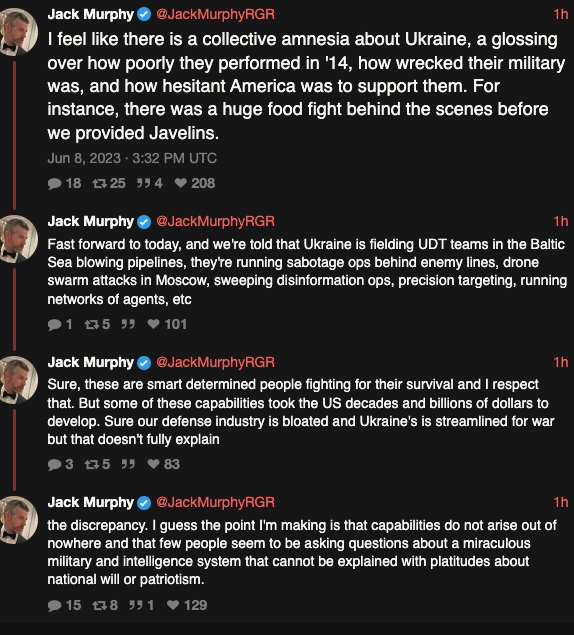 Jack Murphy @JackMurphyRGR 1h

I feel like there is a collective amnesia about Ukraine, a glossing over how poorly they performed in '14, how wrecked their military was, and how hesitant America was to support them. For instance, there was a huge food fight behind the scenes before we provided Javelins.

Jun 8, 2023 · 3:32 PM UTC

18 25 4 208

Jack Murphy @JackMurphyRGR 1h

Fast forward to today, and we're told that Ukraine is fielding UDT teams in the Baltic Sea blowing pipelines, they're running sabotage ops behind enemy lines, drone swarm attacks in Moscow, sweeping disinformation ops, precision targeting, running networks of agents, etc

1 5 101

Jack Murphy @JackMurphyRGR 1h

Sure, these are smart determined people fighting for their survival and I respect that. But some of these capabilities took the US decades and billions of dollars to develop. Sure our defense industry is bloated and Ukraine's is streamlined for war but that doesn't fully explain

3 5 83

Jack Murphy @JackMurphyRGR 1h

the discrepancy. I guess the point I'm making is that capabilities do not arise out of nowhere and that few people seem to be asking questions about a miraculous military and intelligence system that cannot be explained with platitudes about national will or patriotism.

15 8 1 129